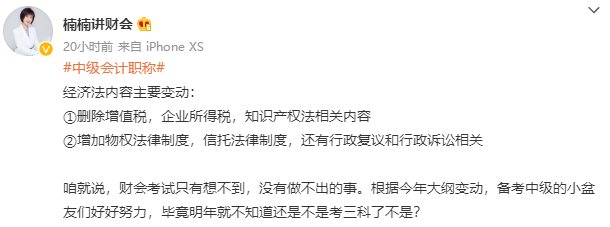 楠楠讲财会

20小时前 来自 iPhone XS

#中级会计职称#

经济法内容主要变动：

①删除增值税，企业所得税，知识产权法相关内容

②增加物权法律制度，信托法律制度，还有行政复议和行政诉讼相关

咱就说，财会考试只有想不到，没有做不出的事。根据今年大纲变动，备考中级的小盆友们好好努力，毕竟明年就不知道还是不是考三科了不是？